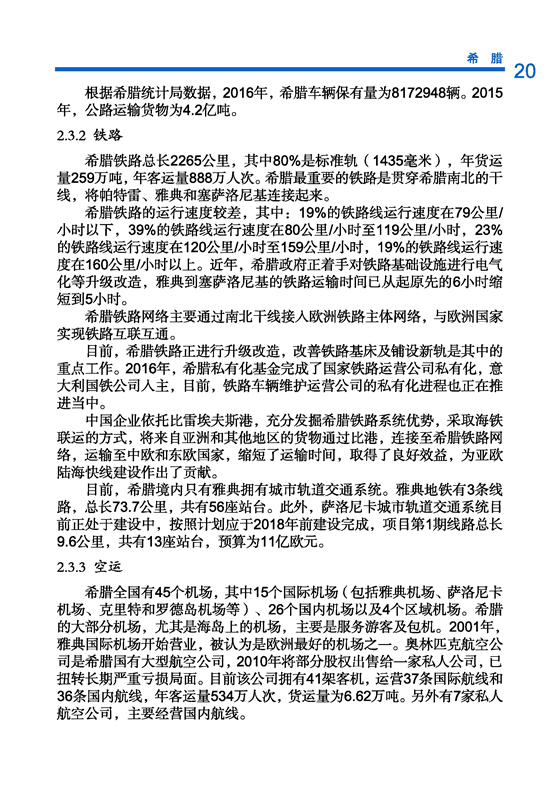 希 腊 20

根据希腊统计局数据，2016年，希腊车辆保有量为8172948辆。2015年，公路运输货物为4.2亿吨。

2.3.2 铁路

希腊铁路总长2265公里，其中80%是标准轨（1435毫米），年货运量259万吨，年客运量888万人次。希腊最重要的铁路是贯穿希腊南北的干线，将帕特雷、雅典和塞萨洛尼基连接起来。

希腊铁路的运行速度较差，其中：19%的铁路线运行速度在79公里/小时以下，39%的铁路线运行速度在80公里/小时至119公里/小时，23%的铁路线运行速度在120公里/小时至159公里/小时，19%的铁路线运行速度在160公里/小时以上。近年，希腊政府正着手对铁路基础设施进行电气化等升级改造，雅典到塞萨洛尼基的铁路运输时间已从起原先的6小时缩短到5小时。

希腊铁路网络主要通过南北干线接入欧洲铁路主体网络，与欧洲国家实现铁路互联互通。

目前，希腊铁路正进行升级改造，改善铁路基床及铺设新轨是其中的重点工作。2016年，希腊私有化基金完成了国家铁路运营公司私有化，意大利国铁公司入主，目前，铁路车辆维护运营公司的私有化进程也正在推进当中。

中国企业依托比雷埃夫斯港，充分发掘希腊铁路系统优势，采取海铁联运的方式，将来自亚洲和其他地区的货物通过比港，连接至希腊铁路网络，运输至中欧和东欧国家，缩短了运输时间，取得了良好效益，为亚欧陆海快线建设作出了贡献。

目前，希腊境内只有雅典拥有城市轨道交通系统。雅典地铁有3条线路，总长73.7公里，共有56座站台。此外，萨洛尼卡城市轨道交通系统目前正处于建设中，按照计划应于2018年前建设完成，项目第1期线路总长9.6公里，共有13座站台，预算为11亿欧元。

2.3.3 空运

希腊全国有45个机场，其中15个国际机场（包括雅典机场、萨洛尼卡机场、克里特和罗德岛机场等）、26个国内机场以及4个区域机场。希腊的大部分机场，尤其是海岛上的机场，主要是服务游客及包机。2001年，雅典国际机场开始营业，被认为是欧洲最好的机场之一。奥林匹克航空公司是希腊国有大型航空公司，2010年将部分股权出售给一家私人公司，已扭转长期严重亏损局面。目前该公司拥有41架客机，运营37条国际航线和36条国内航线，年客运量534万人次，货运量为6.62万吨。另外有7家私人航空公司，主要经营国内航线。